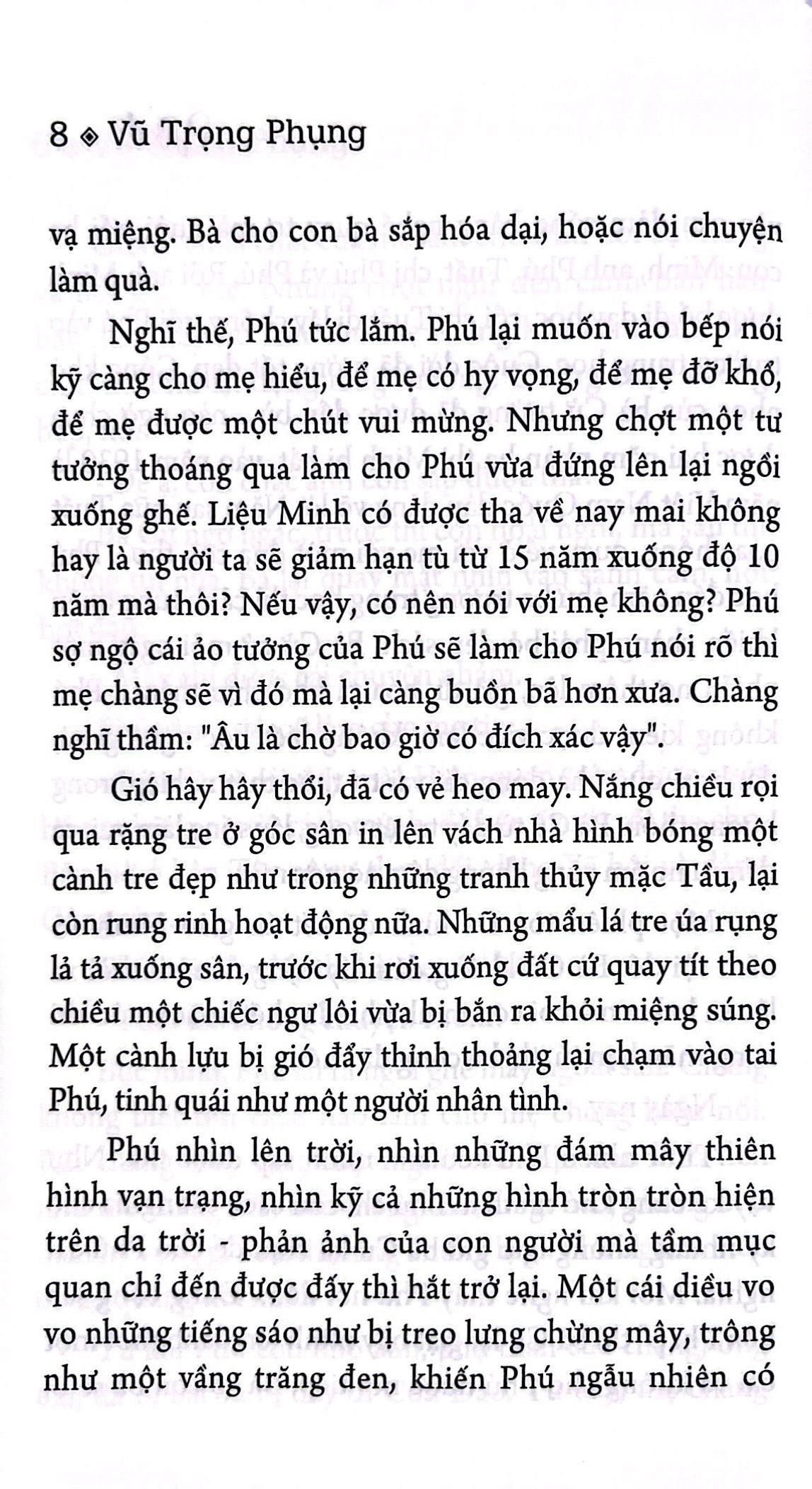 8 ◈ Vũ Trọng Phụng

vạ miệng. Bà cho con bà sắp hóa dại, hoặc nói chuyện làm quà.

Nghĩ thế, Phú tức lắm. Phú lại muốn vào bếp nói kỹ càng cho mẹ hiểu, để mẹ có hy vọng, để mẹ đỡ khổ, để mẹ được một chút vui mừng. Nhưng chợt một tư tưởng thoáng qua làm cho Phú vừa đứng lên lại ngồi xuống ghế. Liệu Minh có được tha về nay mai không hay là người ta sẽ giảm hạn tù từ 15 năm xuống độ 10 năm mà thôi? Nếu vậy, có nên nói với mẹ không? Phú sợ ngộ cái ảo tưởng của Phú sẽ làm cho Phú nói rõ thì mẹ chàng sẽ vì đó mà lại càng buồn bã hơn xưa. Chàng nghĩ thầm: "Âu là chờ bao giờ có đích xác vậy".

Gió hây hây thổi, đã có vẻ heo may. Nắng chiều rọi qua rặng tre ở góc sân in lên vách nhà hình bóng một cành tre đẹp như trong những tranh thủy mặc Tầu, lại còn rung rinh hoạt động nữa. Những mẩu lá tre úa rụng lả tả xuống sân, trước khi rơi xuống đất cứ quay tít theo chiều một chiếc ngư lôi vừa bị bắn ra khỏi miệng súng. Một cành lựu bị gió đẩy thỉnh thoảng lại chạm vào tai Phú, tinh quái như một người nhân tình.

Phú nhìn lên trời, nhìn những đám mây thiên hình vạn trạng, nhìn kỹ cả những hình tròn tròn hiện trên da trời - phản ảnh của con người mà tầm mục quan chỉ đến được đấy thì hắt trở lại. Một cái diều vo vo những tiếng sáo như bị treo lưng chừng mây, trông như một vầng trăng đen, khiến Phú ngẫu nhiên có